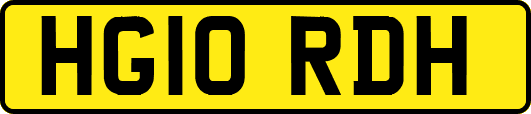 HG10 RDH